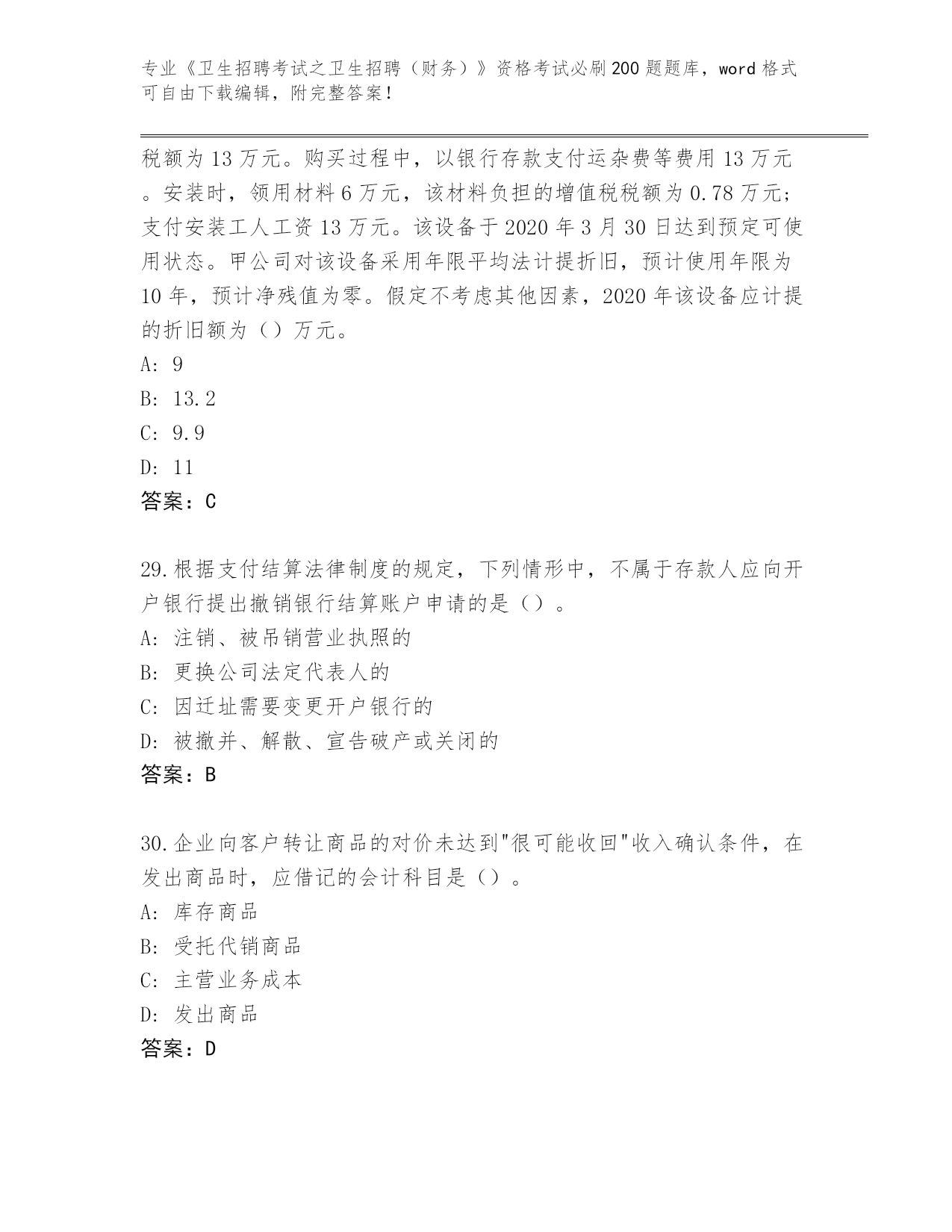 专业《卫生招聘考试之卫生招聘（财务）》资格考试必刷200题题库，word格式可自由下载编辑，附完整答案！

税额为13万元。购买过程中，以银行存款支付运杂费等费用13万元。安装时，领用材料6万元，该材料负担的增值税税额为0.78万元；支付安装工人工资13万元。该设备于2020年3月30日达到预定可使用状态。甲公司对该设备采用年限平均法计提折旧，预计使用年限为10年，预计净残值为零。假定不考虑其他因素，2020年该设备应计提的折旧额为（）万元。
A: 9
B: 13.2
C: 9.9
D: 11
答案：C

29.根据支付结算法律制度的规定，下列情形中，不属于存款人应向开户银行提出撤销银行结算账户申请的是（）。
A: 注销、被吊销营业执照的
B: 更换公司法定代表人的
C: 因迁址需要变更开户银行的
D: 被撤并、解散、宣告破产或关闭的
答案：B

30.企业向客户转让商品的对价未达到"很可能收回"收入确认条件，在发出商品时，应借记的会计科目是（）。
A: 库存商品
B: 受托代销商品
C: 主营业务成本
D: 发出商品
答案：D